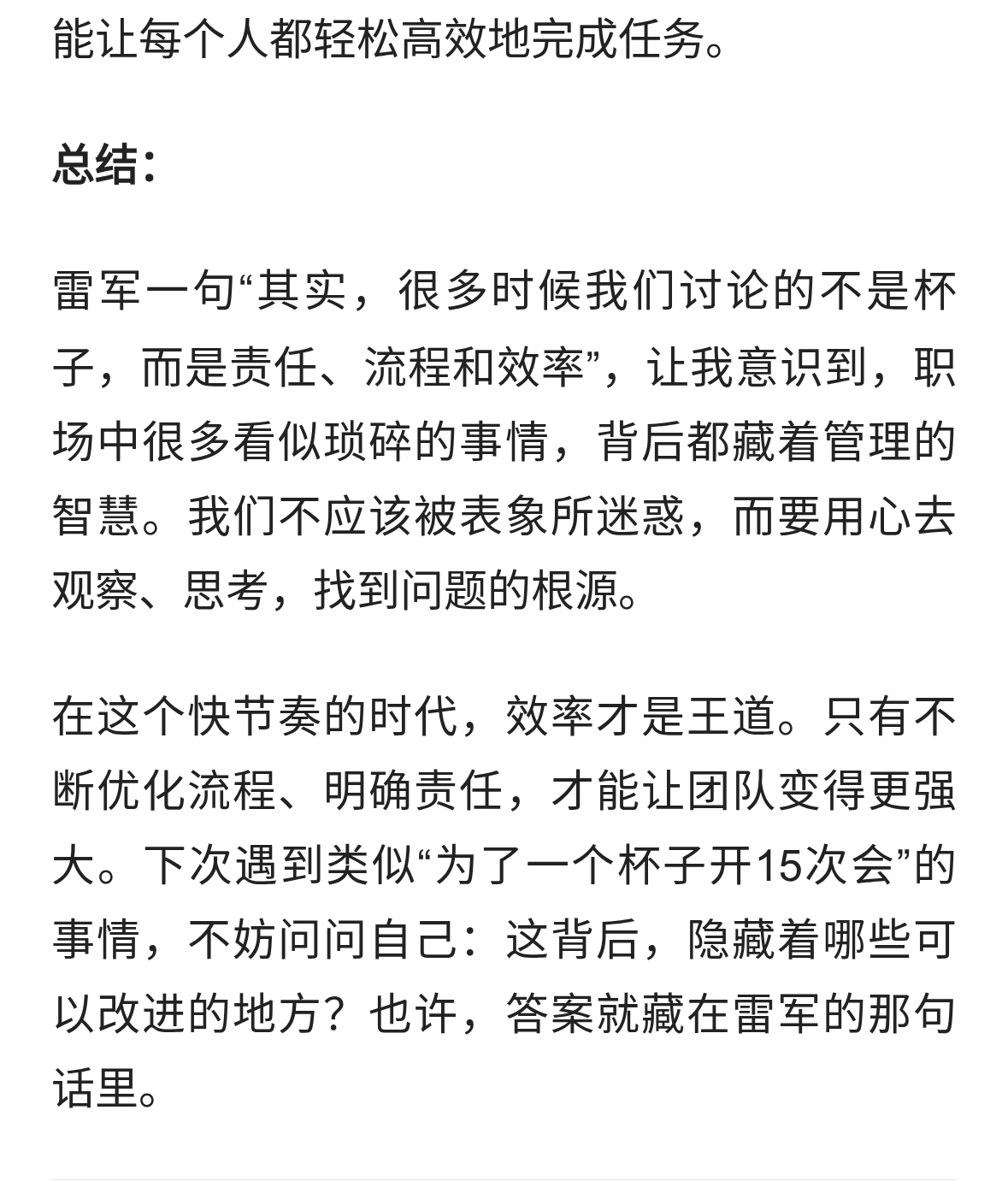 能让每个人都轻松高效地完成任务。

总结:

雷军一句“其实，很多时候我们讨论的不是杯子，而是责任、流程和效率”，让我意识到，职场中很多看似琐碎的事情，背后都藏着管理的智慧。我们不应该被表象所迷惑，而要用心去观察、思考，找到问题的根源。

在这个快节奏的时代，效率才是王道。只有不断优化流程、明确责任，才能让团队变得更强大。下次遇到类似“为了一个杯子开15次会”的事情，不妨问问自己：这背后，隐藏着哪些可以改进的地方？也许，答案就藏在雷军的那句话里。